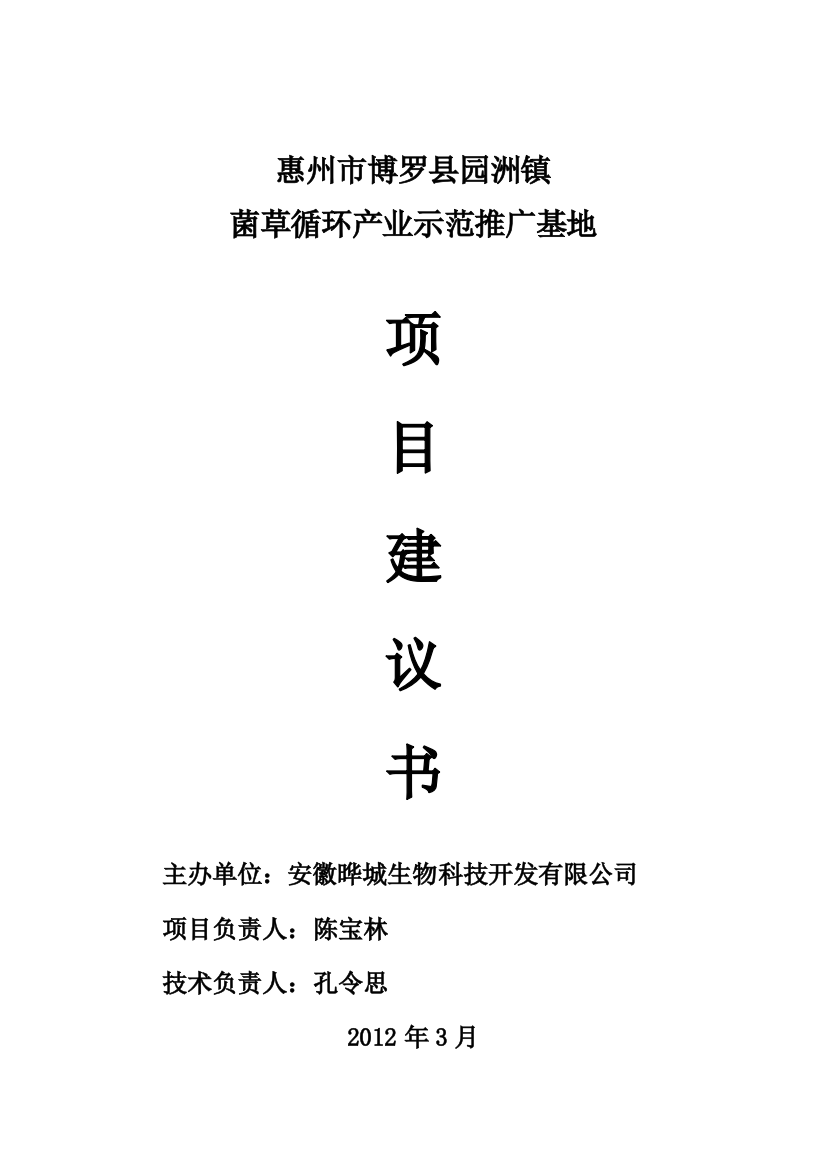 惠州市博罗县园洲镇

菌草循环产业示范推广基地

项

目

建

议

书

主办单位：安徽晔城生物科技开发有限公司

项目负责人：陈宝林

技术负责人：孔令思

2012 年 3 月